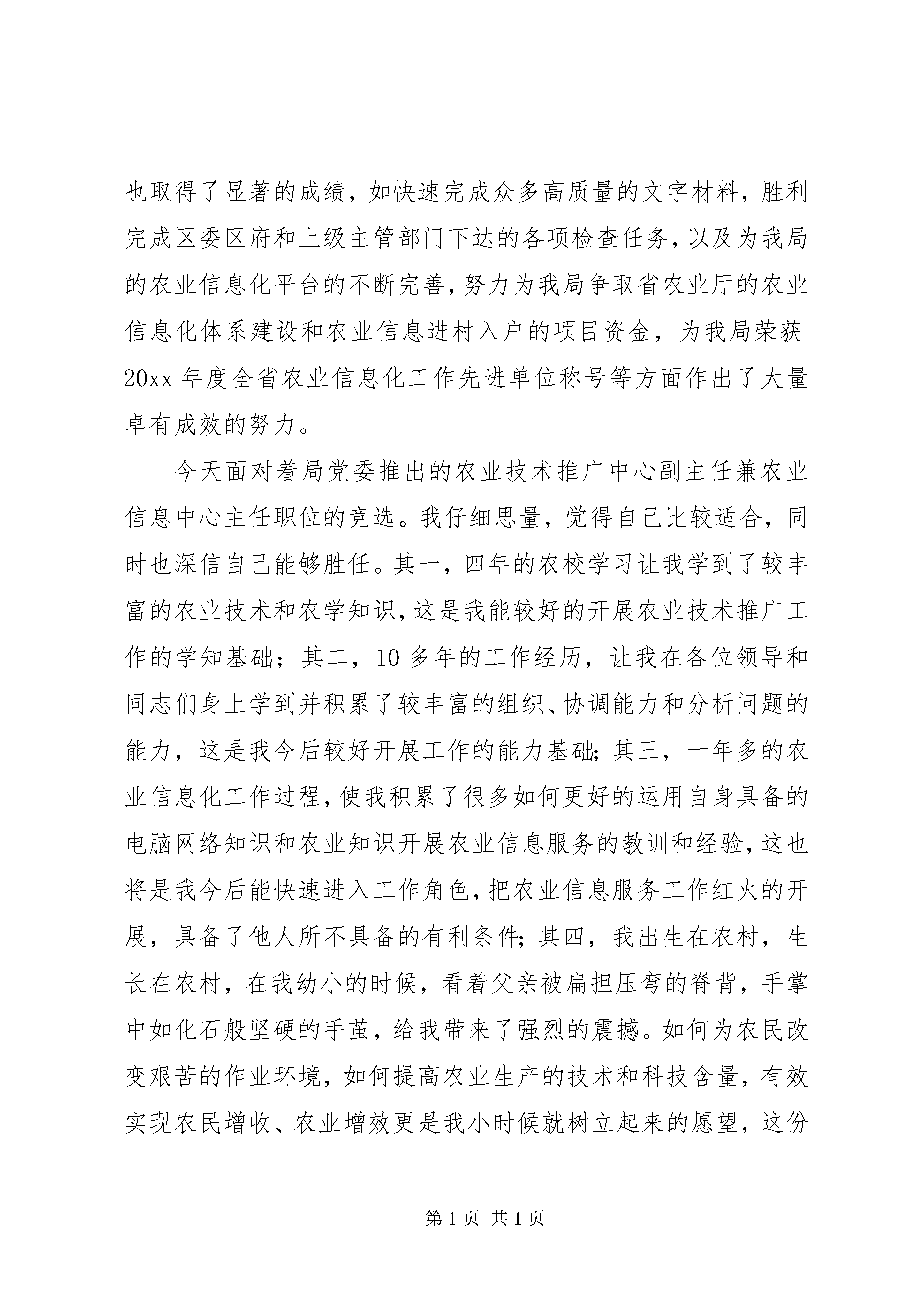 也取得了显著的成绩，如快速完成众多高质量的文字材料，胜利完成区委区府和上级主管部门下达的各项检查任务，以及为我局的农业信息化平台的不断完善，努力为我局争取省农业厅的农业信息化体系建设和农业信息进村入户的项目资金，为我局荣获20xx 年度全省农业信息化工作先进单位称号等方面作出了大量卓有成效的努力。

今天面对着局党委推出的农业技术推广中心副主任兼农业信息中心主任职位的竞选。我仔细思量，觉得自己比较适合，同时也深信自己能够胜任。其一，四年的农校学习让我学到了较丰富的农业技术和农学知识，这是我能较好的开展农业技术推广工作的学知基础；其二，10 多年的工作经历，让我在各位领导和同志们身上学到并积累了较丰富的组织、协调能力和分析问题的能力，这是我今后较好开展工作的能力基础；其三，一年多的农业信息化工作过程，使我积累了很多如何更好的运用自身具备的电脑网络知识和农业知识开展农业信息服务的教训和经验，这也将是我今后能快速进入工作角色，把农业信息服务工作红火的开展，具备了他人所不具备的有利条件；其四，我出生在农村，生长在农村，在我幼小的时候，看着父亲被扁担压弯的脊背，手掌中如化石般坚硬的手茧，给我带来了强烈的震撼。如何为农民改变艰苦的作业环境，如何提高农业生产的技术和科技含量，有效实现农民增收、农业增效更是我小时候就树立起来的愿望，这份

第 1 页 共 1 页